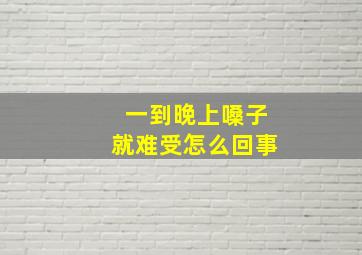 一到晚上嗓子
就难受怎么回事